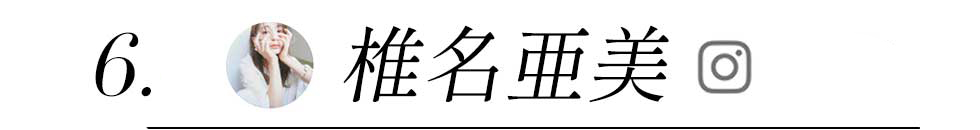 6. 椎名亜美